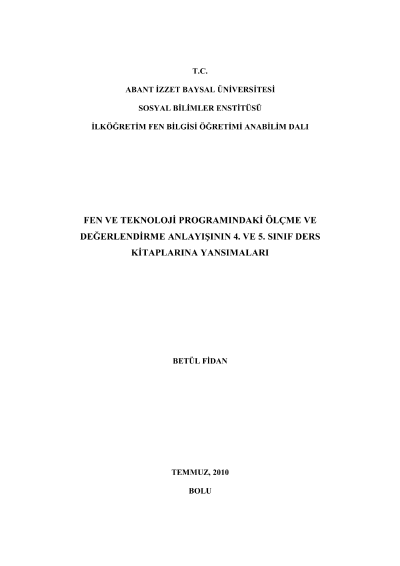 T.C.

ABANT İZZET BAYSAL ÜNİVERSİTESİ

SOSYAL BİLİMLER ENSTİTÜSÜ

İLKÖĞRETİM FEN BİLGİSİ ÖĞRETİMİ ANABİLİM DALI

FEN VE TEKNOLOJİ PROGRAMINDAKİ ÖLÇME VE DEĞERLENDİRME ANLAYIŞININ 4. VE 5. SINIF DERS KİTAPLARINA YANSIMALARI

BETÜL FİDAN

TEMMUZ, 2010

BOLU